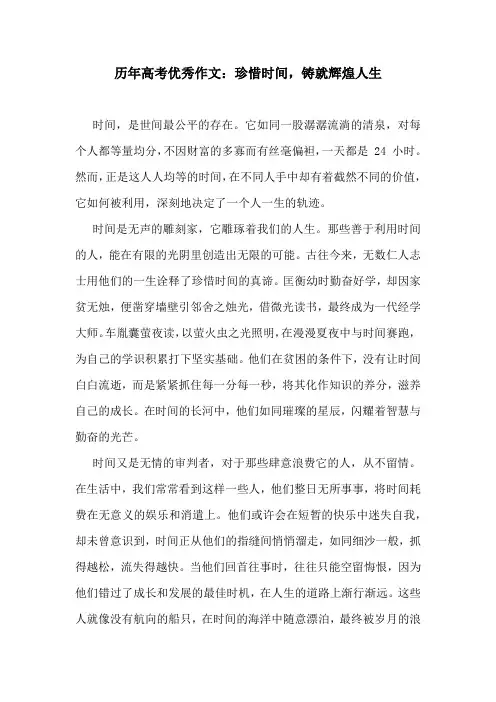 历年高考优秀作文：珍惜时间，铸就辉煌人生

时间，是世间最公平的存在。它如同一股潺潺流淌的清泉，对每个人都等量均分，不因财富的多寡而有丝毫偏袒，一天都是 24 小时。然而，正是这人人均等的时间，在不同人手中却有着截然不同的价值，它如何被利用，深刻地决定了一个人一生的轨迹。

时间是无声的雕刻家，它雕琢着我们的人生。那些善于利用时间的人，能在有限的光阴里创造出无限的可能。古往今来，无数仁人志士用他们的一生诠释了珍惜时间的真谛。匡衡幼时勤奋好学，却因家贫无烛，便凿穿墙壁引邻舍之烛光，借微光读书，最终成为一代经学大师。车胤囊萤夜读，以萤火虫之光照明，在漫漫夏夜中与时间赛跑，为自己的学识积累打下坚实基础。他们在贫困的条件下，没有让时间白白流逝，而是紧紧抓住每一分每一秒，将其化作知识的养分，滋养自己的成长。在时间的长河中，他们如同璀璨的星辰，闪耀着智慧与勤奋的光芒。

时间又是无情的审判者，对于那些肆意浪费它的人，从不留情。在生活中，我们常常看到这样一些人，他们整日无所事事，将时间耗费在无意义的娱乐和消遣上。他们或许会在短暂的快乐中迷失自我，却未曾意识到，时间正从他们的指缝间悄悄溜走，如同细沙一般，抓得越松，流失得越快。当他们回首往事时，往往只能空留悔恨，因为他们错过了成长和发展的最佳时机，在人生的道路上渐行渐远。这些人就像没有航向的船只，在时间的海洋中随意漂泊，最终被岁月的浪